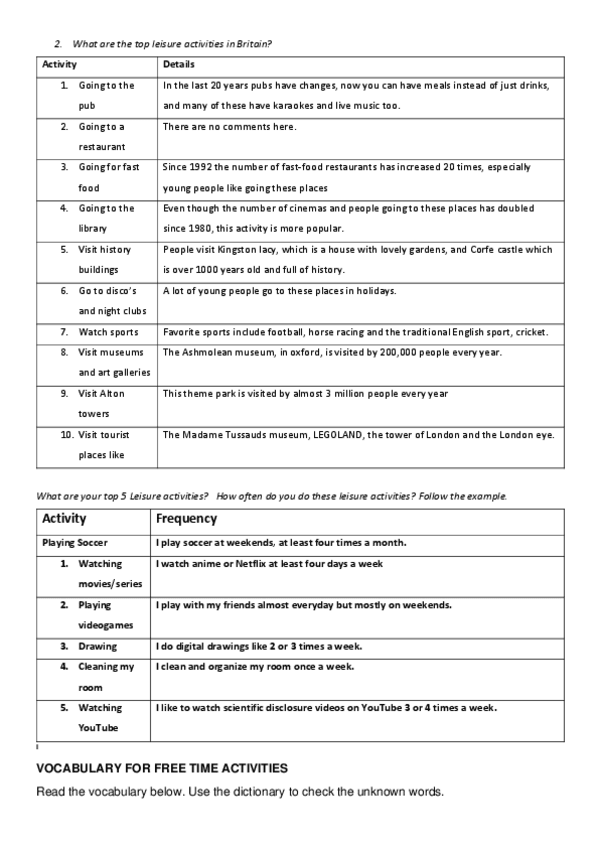 2. What are the top leisure activities in Britain?

| Activity | Details |
|---|---|
| 1. Going to the pub | In the last 20 years pubs have changes, now you can have meals instead of just drinks, and many of these have karaokes and live music too. |
| 2. Going to a restaurant | There are no comments here. |
| 3. Going for fast food | Since 1992 the number of fast-food restaurants has increased 20 times, especially young people like going these places |
| 4. Going to the library | Even though the number of cinemas and people going to these places has doubled since 1980, this activity is more popular. |
| 5. Visit history buildings | People visit Kingston lacy, which is a house with lovely gardens, and Corfe castle which is over 1000 years old and full of history. |
| 6. Go to disco's and night clubs | A lot of young people go to these places in holidays. |
| 7. Watch sports | Favorite sports include football, horse racing and the traditional English sport, cricket. |
| 8. Visit museums and art galleries | The Ashmolean museum, in oxford, is visited by 200,000 people every year. |
| 9. Visit Alton towers | This theme park is visited by almost 3 million people every year |
| 10. Visit tourist places like | The Madame Tussauds museum, LEGOLAND, the tower of London and the London eye. |

What are your top 5 Leisure activities? How often do you do these leisure activities? Follow the example.

| Activity | Frequency |
|---|---|
| Playing Soccer | I play soccer at weekends, at least four times a month. |
| 1. Watching movies/series | I watch anime or Netflix at least four days a week |
| 2. Playing videogames | I play with my friends almost everyday but mostly on weekends. |
| 3. Drawing | I do digital drawings like 2 or 3 times a week. |
| 4. Cleaning my room | I clean and organize my room once a week. |
| 5. Watching YouTube | I like to watch scientific disclosure videos on YouTube 3 or 4 times a week. |

VOCABULARY FOR FREE TIME ACTIVITIES

Read the vocabulary below. Use the dictionary to check the unknown words.